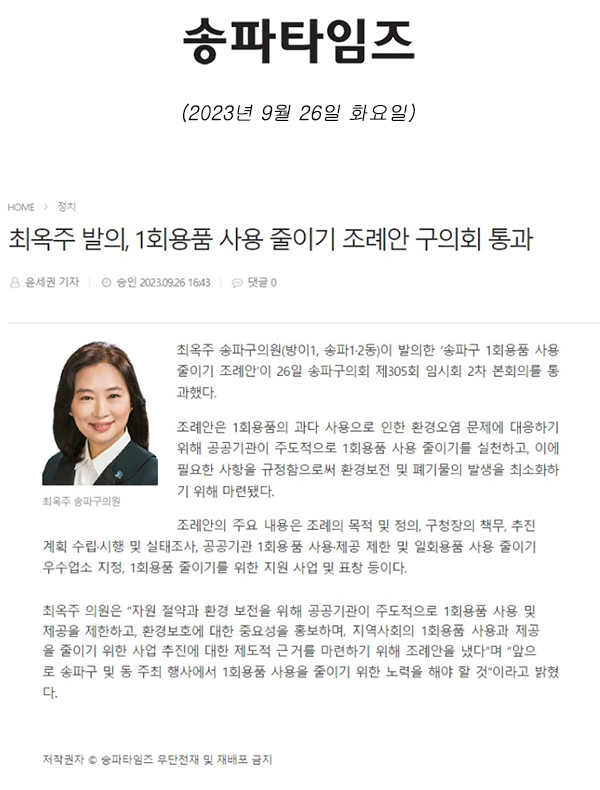 송파타임즈

(2023년 9월 26일 화요일)

HOME > 정치

최옥주 발의, 1회용품 사용 줄이기 조례안 구의회 통과

윤세권 기자 | 승인 2023.09.26 16:43 | 댓글 0

최옥주 송파구의원

최옥주 송파구의원(방이1, 송파1·2동)이 발의한 '송파구 1회용품 사용 줄이기 조례안'이 26일 송파구의회 제305회 임시회 2차 본회의를 통과했다.

조례안은 1회용품의 과다 사용으로 인한 환경오염 문제에 대응하기 위해 공공기관이 주도적으로 1회용품 사용 줄이기를 실천하고, 이에 필요한 사항을 규정함으로써 환경보전 및 폐기물의 발생을 최소화하기 위해 마련됐다.

조례안의 주요 내용은 조례의 목적 및 정의, 구청장의 책무, 추진 계획 수립·시행 및 실태조사, 공공기관 1회용품 사용·제공 제한 및 일회용품 사용 줄이기 우수업소 지정, 1회용품 줄이기를 위한 지원 사업 및 표창 등이다.

최옥주 의원은 "자원 절약과 환경 보전을 위해 공공기관이 주도적으로 1회용품 사용 및 제공을 제한하고, 환경보호에 대한 중요성을 홍보하며, 지역사회의 1회용품 사용과 제공을 줄이기 위한 사업 추진에 대한 제도적 근거를 마련하기 위해 조례안을 냈다"며 "앞으로 송파구 및 동 주최 행사에서 1회용품 사용을 줄이기 위한 노력을 해야 할 것"이라고 밝혔다.

저작권자 © 송파타임즈 무단전재 및 재배포 금지